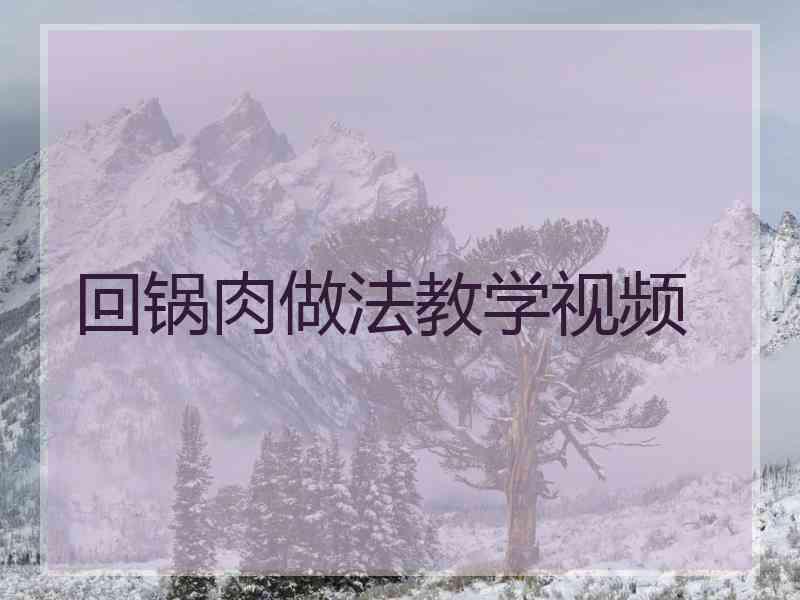 回锅肉做法教学视频